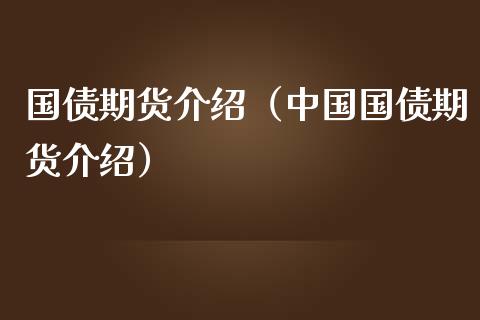 国债期货介绍（中国国债期货介绍）